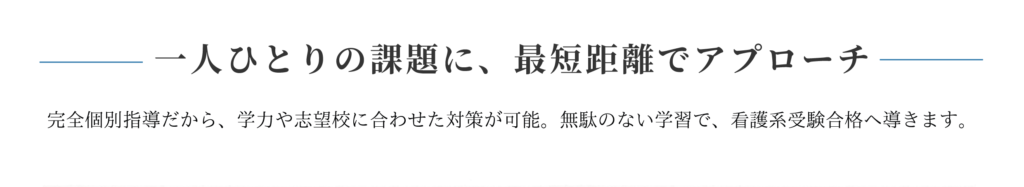 一人ひとりの課題に、最短距離でアプローチ

完全個別指導だから、学力や志望校に合わせた対策が可能。無駄のない学習で、看護系受験合格へ導きます。